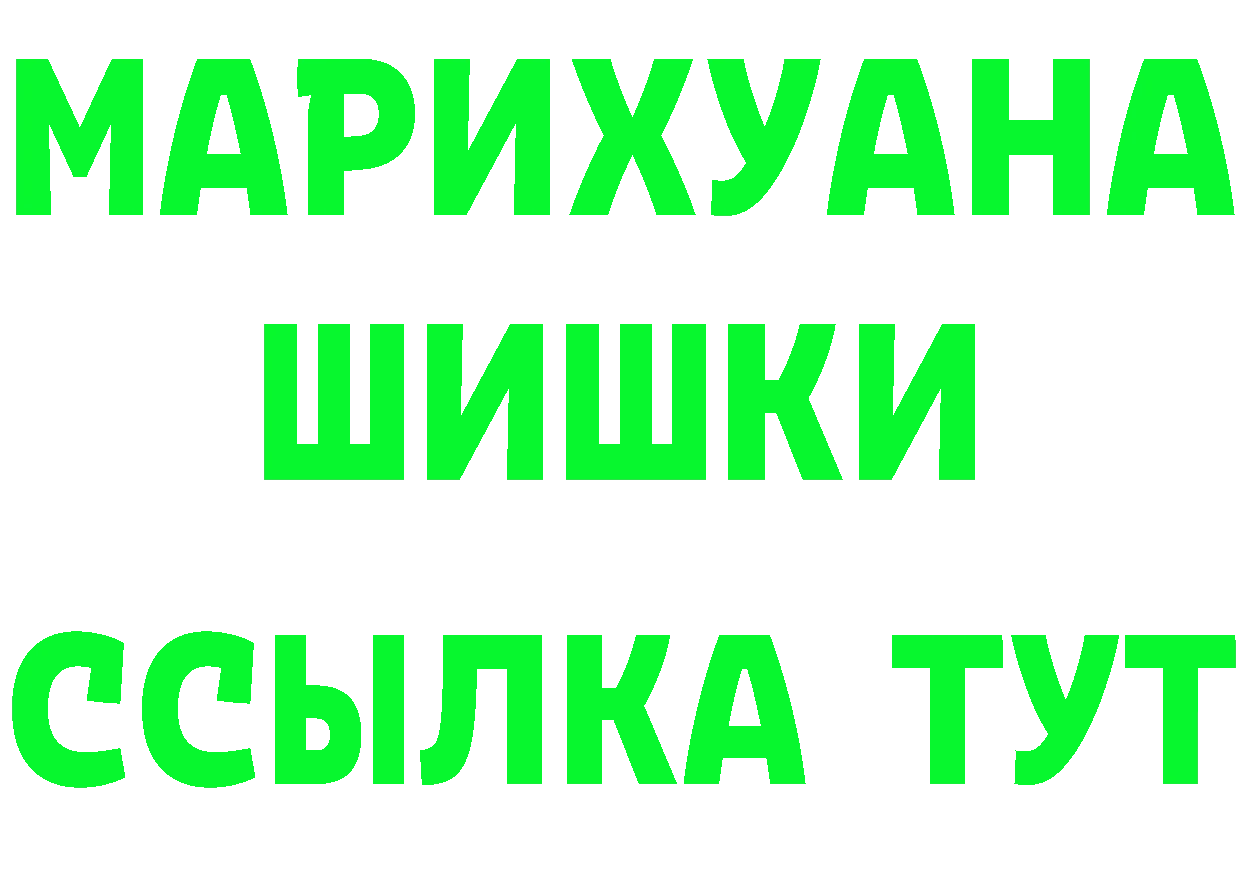 МАРИХУАНА
ШИШКИ
ССЫЛКА ТУТ